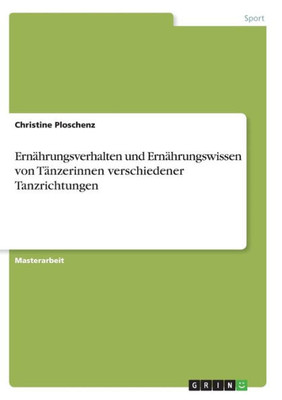 Sport

Christine Ploschenz

Ernährungsverhalten und Ernährungswissen von Tänzerinnen verschiedener Tanzrichtungen

Masterarbeit

GRIN